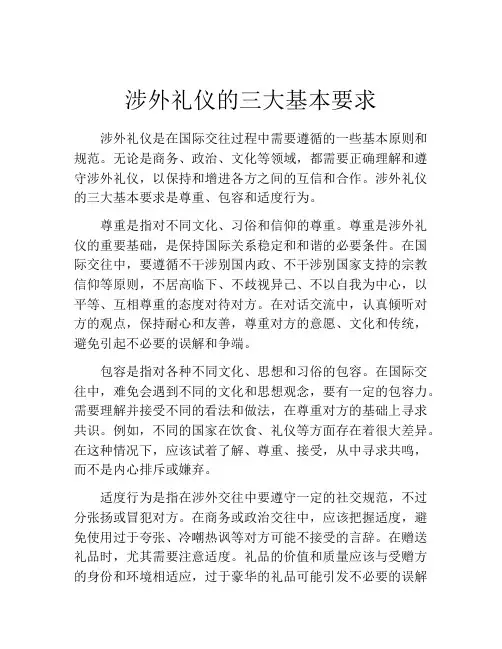 涉外礼仪的三大基本要求

涉外礼仪是在国际交往过程中需要遵循的一些基本原则和规范。无论是商务、政治、文化等领域，都需要正确理解和遵守涉外礼仪，以保持和增进各方之间的互信和合作。涉外礼仪的三大基本要求是尊重、包容和适度行为。

尊重是指对不同文化、习俗和信仰的尊重。尊重是涉外礼仪的重要基础，是保持国际关系稳定和和谐的必要条件。在国际交往中，要遵循不干涉别国内政、不干涉别国家支持的宗教信仰等原则，不居高临下、不歧视异己、不以自我为中心，以平等、互相尊重的态度对待对方。在对话交流中，认真倾听对方的观点，保持耐心和友善，尊重对方的意愿、文化和传统，避免引起不必要的误解和争端。

包容是指对各种不同文化、思想和习俗的包容。在国际交往中，难免会遇到不同的文化和思想观念，要有一定的包容力。需要理解并接受不同的看法和做法，在尊重对方的基础上寻求共识。例如，不同的国家在饮食、礼仪等方面存在着很大差异。在这种情况下，应该试着了解、尊重、接受，从中寻求共鸣，而不是内心排斥或嫌弃。

适度行为是指在涉外交往中要遵守一定的社交规范，不过分张扬或冒犯对方。在商务或政治交往中，应该把握适度，避免使用过于夸张、冷嘲热讽等对方可能不接受的言辞。在赠送礼品时，尤其需要注意适度。礼品的价值和质量应该与受赠方的身份和环境相适应，过于豪华的礼品可能引发不必要的误解